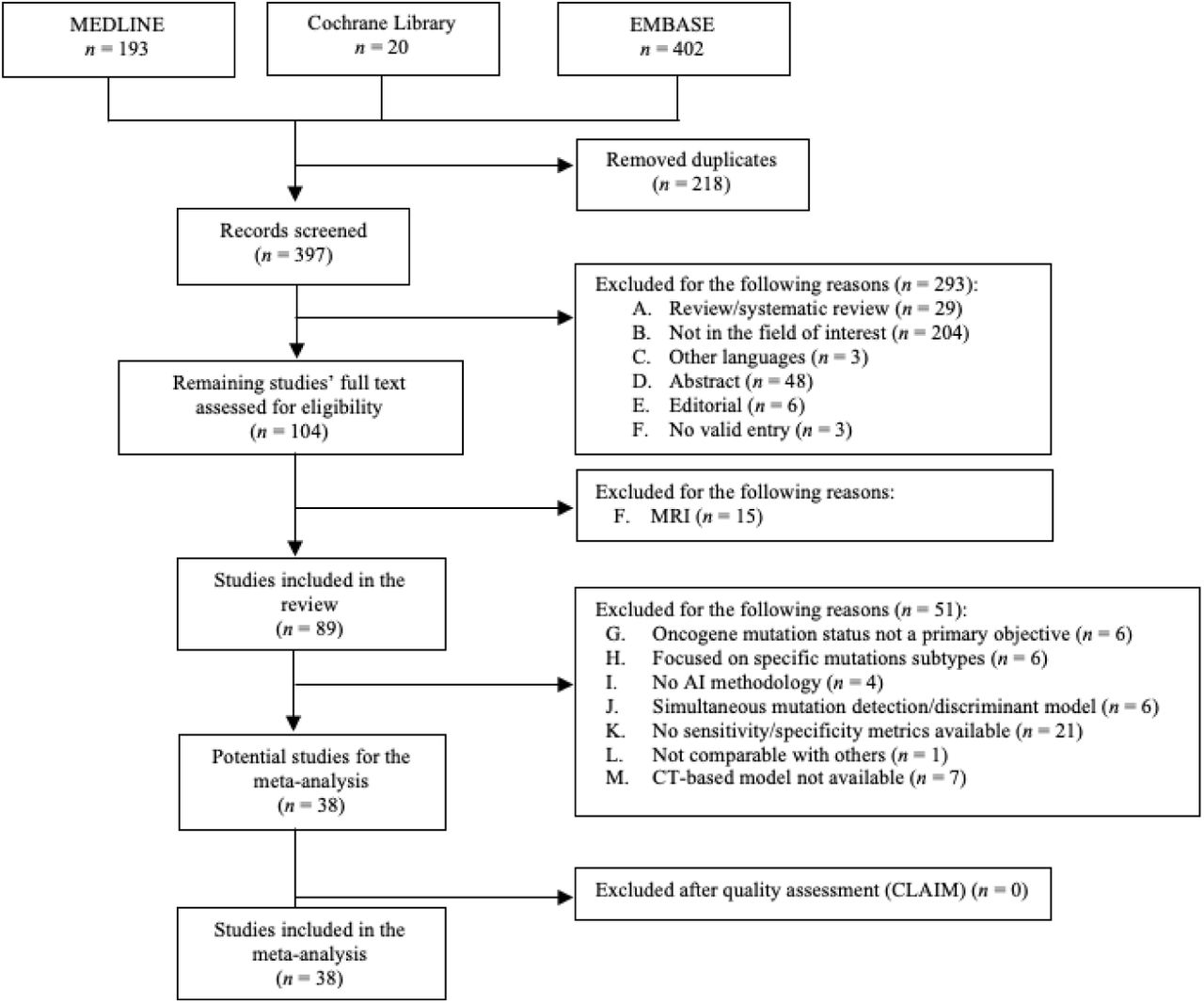 MEDLINE
$n = 193$

Cochrane Library
$n = 20$

EMBASE
$n = 402$

Removed duplicates
($n = 218$)

Records screened
($n = 397$)

Excluded for the following reasons ($n = 293$):
A. Review/systematic review ($n = 29$)
B. Not in the field of interest ($n = 204$)
C. Other languages ($n = 3$)
D. Abstract ($n = 48$)
E. Editorial ($n = 6$)
F. No valid entry ($n = 3$)

Remaining studies' full text assessed for eligibility
($n = 104$)

Excluded for the following reasons:
F. MRI ($n = 15$)

Studies included in the review
($n = 89$)

Excluded for the following reasons ($n = 51$):
G. Oncogene mutation status not a primary objective ($n = 6$)
H. Focused on specific mutations subtypes ($n = 6$)
I. No AI methodology ($n = 4$)
J. Simultaneous mutation detection/discriminant model ($n = 6$)
K. No sensitivity/specificity metrics available ($n = 21$)
L. Not comparable with others ($n = 1$)
M. CT-based model not available ($n = 7$)

Potential studies for the meta-analysis
($n = 38$)

Excluded after quality assessment (CLAIM) ($n = 0$)

Studies included in the meta-analysis
($n = 38$)